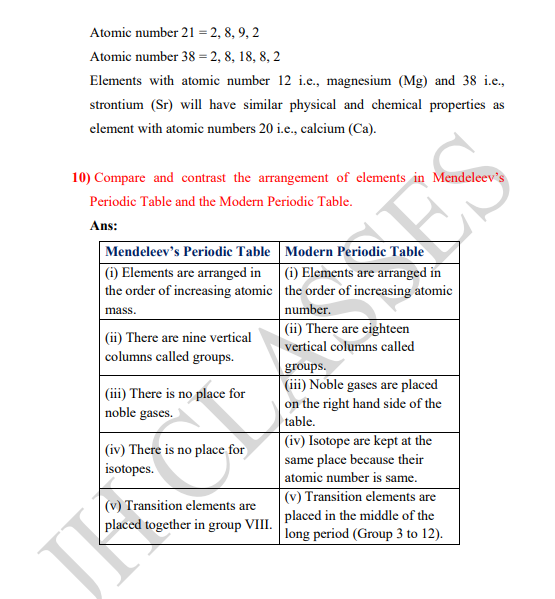 Atomic number 21 = 2, 8, 9, 2

Atomic number 38 = 2, 8, 18, 8, 2

Elements with atomic number 12 i.e., magnesium (Mg) and 38 i.e., strontium (Sr) will have similar physical and chemical properties as element with atomic numbers 20 i.e., calcium (Ca).

10) Compare and contrast the arrangement of elements in Mendeleev's Periodic Table and the Modern Periodic Table.

Ans:

| Mendeleev's Periodic Table | Modern Periodic Table |
|---|---|
| (i) Elements are arranged in the order of increasing atomic mass. | (i) Elements are arranged in the order of increasing atomic number. |
| (ii) There are nine vertical columns called groups. | (ii) There are eighteen vertical columns called groups. |
| (iii) There is no place for noble gases. | (iii) Noble gases are placed on the right hand side of the table. |
| (iv) There is no place for isotopes. | (iv) Isotope are kept at the same place because their atomic number is same. |
| (v) Transition elements are placed together in group VIII. | (v) Transition elements are placed in the middle of the long period (Group 3 to 12). |

IIT CLASSES